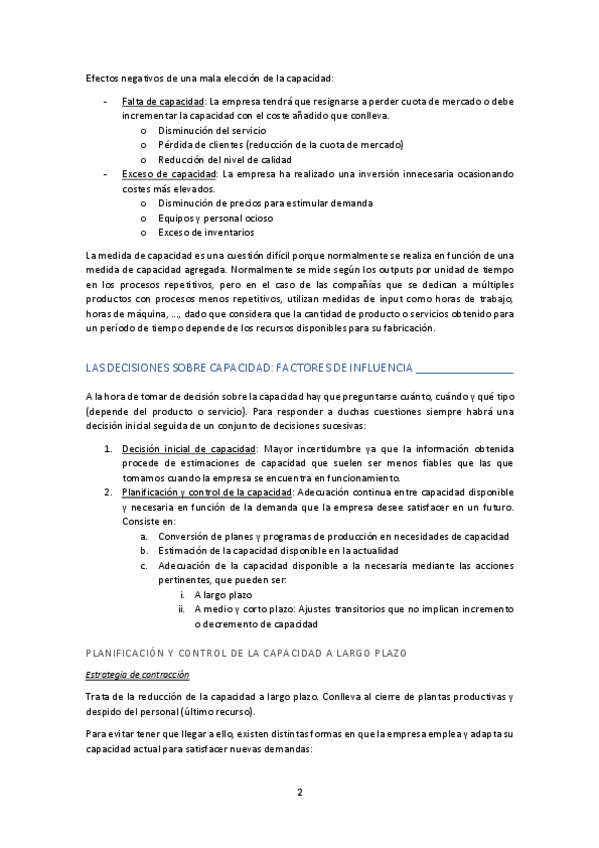 Efectos negativos de una mala elección de la capacidad:

- Falta de capacidad: La empresa tendrá que resignarse a perder cuota de mercado o debe incrementar la capacidad con el coste añadido que conlleva.
  o Disminución del servicio
  o Pérdida de clientes (reducción de la cuota de mercado)
  o Reducción del nivel de calidad
- Exceso de capacidad: La empresa ha realizado una inversión innecesaria ocasionando costes más elevados.
  o Disminución de precios para estimular demanda
  o Equipos y personal ocioso
  o Exceso de inventarios

La medida de capacidad es una cuestión difícil porque normalmente se realiza en función de una medida de capacidad agregada. Normalmente se mide según los outputs por unidad de tiempo en los procesos repetitivos, pero en el caso de las compañías que se dedican a múltiples productos con procesos menos repetitivos, utilizan medidas de input como horas de trabajo, horas de máquina, ..., dado que considera que la cantidad de producto o servicios obtenido para un período de tiempo depende de los recursos disponibles para su fabricación.

LAS DECISIONES SOBRE CAPACIDAD: FACTORES DE INFLUENCIA

A la hora de tomar de decisión sobre la capacidad hay que preguntarse cuánto, cuándo y qué tipo (depende del producto o servicio). Para responder a duchas cuestiones siempre habrá una decisión inicial seguida de un conjunto de decisiones sucesivas:

1. Decisión inicial de capacidad: Mayor incertidumbre ya que la información obtenida procede de estimaciones de capacidad que suelen ser menos fiables que las que tomamos cuando la empresa se encuentra en funcionamiento.
2. Planificación y control de la capacidad: Adecuación continua entre capacidad disponible y necesaria en función de la demanda que la empresa desee satisfacer en un futuro. Consiste en:
   a. Conversión de planes y programas de producción en necesidades de capacidad
   b. Estimación de la capacidad disponible en la actualidad
   c. Adecuación de la capacidad disponible a la necesaria mediante las acciones pertinentes, que pueden ser:
      i. A largo plazo
      ii. A medio y corto plazo: Ajustes transitorios que no implican incremento o decremento de capacidad

PLANIFICACIÓN Y CONTROL DE LA CAPACIDAD A LARGO PLAZO

Estrategia de contracción

Trata de la reducción de la capacidad a largo plazo. Conlleva al cierre de plantas productivas y despido del personal (último recurso).

Para evitar tener que llegar a ello, existen distintas formas en que la empresa emplea y adapta su capacidad actual para satisfacer nuevas demandas:

2